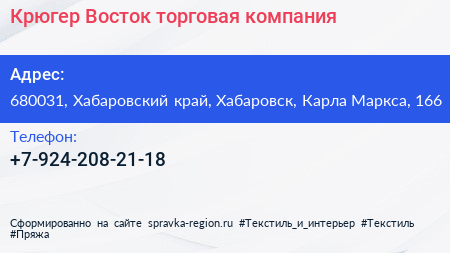 Крюгер Восток торговая компания

Адрес:

680031, Хабаровский край, Хабаровск, Карла Маркса, 166

Телефон:

+7-924-208-21-18

Сформированно на сайте spravka-region.ru #Текстиль_и_интерьер #Текстиль #Пряжа